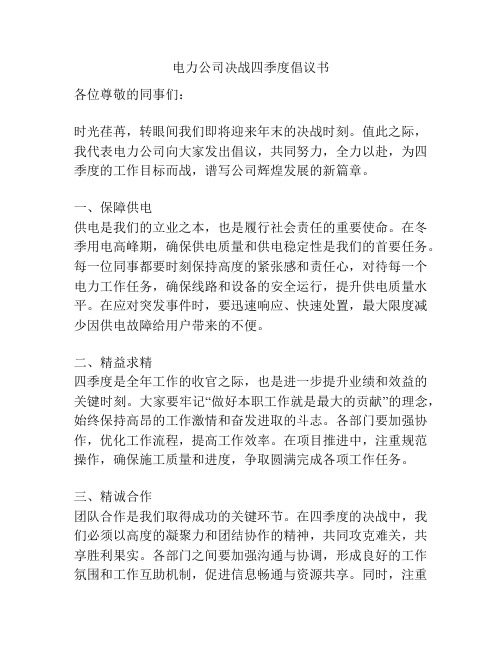 电力公司决战四季度倡议书

各位尊敬的同事们：

时光荏苒，转眼间我们即将迎来年末的决战时刻。值此之际，我代表电力公司向大家发出倡议，共同努力，全力以赴，为四季度的工作目标而战，谱写公司辉煌发展的新篇章。

一、保障供电
供电是我们的立业之本，也是履行社会责任的重要使命。在冬季用电高峰期，确保供电质量和供电稳定性是我们的首要任务。每一位同事都要时刻保持高度的紧张感和责任心，对待每一个电力工作任务，确保线路和设备的安全运行，提升供电质量水平。在应对突发事件时，要迅速响应、快速处置，最大限度减少因供电故障给用户带来的不便。

二、精益求精
四季度是全年工作的收官之际，也是进一步提升业绩和效益的关键时刻。大家要牢记“做好本职工作就是最大的贡献”的理念，始终保持高昂的工作激情和奋发进取的斗志。各部门要加强协作，优化工作流程，提高工作效率。在项目推进中，注重规范操作，确保施工质量和进度，争取圆满完成各项工作任务。

三、精诚合作
团队合作是我们取得成功的关键环节。在四季度的决战中，我们必须以高度的凝聚力和团结协作的精神，共同攻克难关，共享胜利果实。各部门之间要加强沟通与协调，形成良好的工作氛围和工作互助机制，促进信息畅通与资源共享。同时，注重